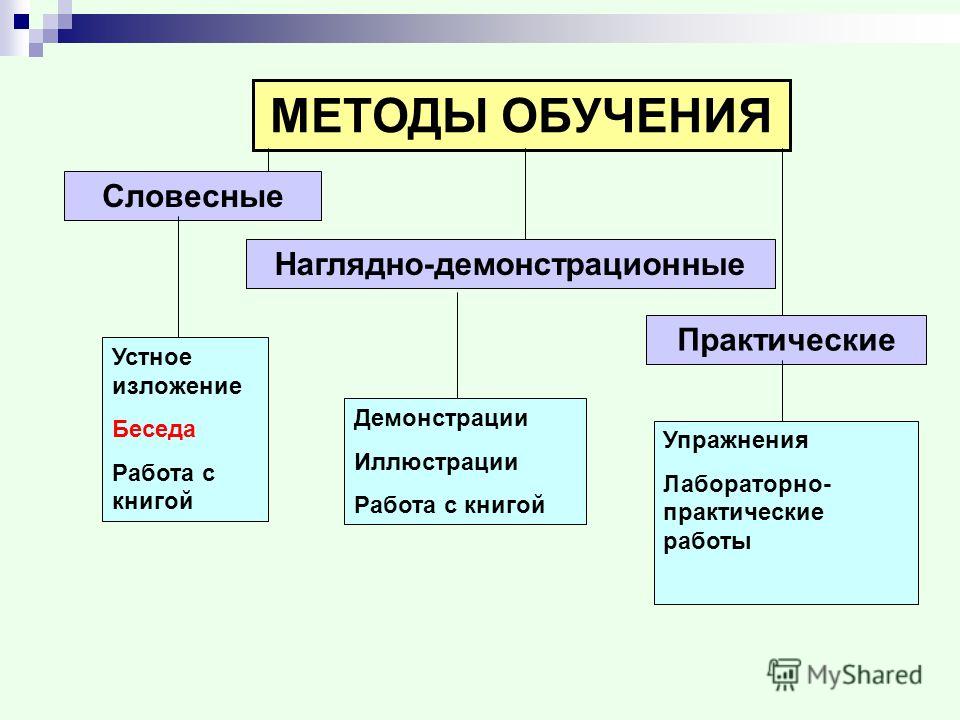 МЕТОДЫ ОБУЧЕНИЯ

Словесные

Наглядно-демонстрационные

Практические

Устное изложение

Беседа

Работа с книгой

Демонстрации

Иллюстрации

Работа с книгой

Упражнения

Лабораторно-практические работы

MyShared